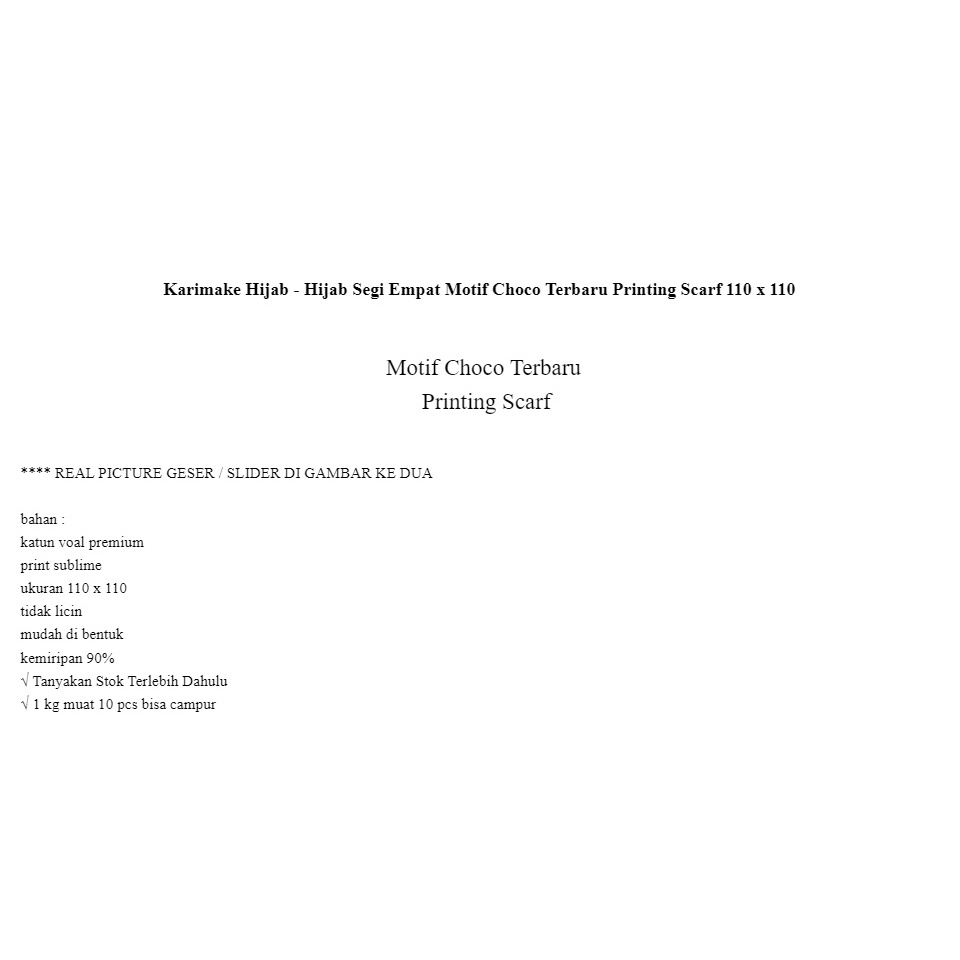 Karimake Hijab - Hijab Segi Empat Motif Choco Terbaru Printing Scarf 110 x 110

Motif Choco Terbaru
Printing Scarf

**** REAL PICTURE GESER / SLIDER DI GAMBAR KE DUA

bahan :
katun voal premium
print sublime
ukuran 110 x 110
tidak licin
mudah di bentuk
kemiripan 90%
√ Tanyakan Stok Terlebih Dahulu
√ 1 kg muat 10 pcs bisa campur